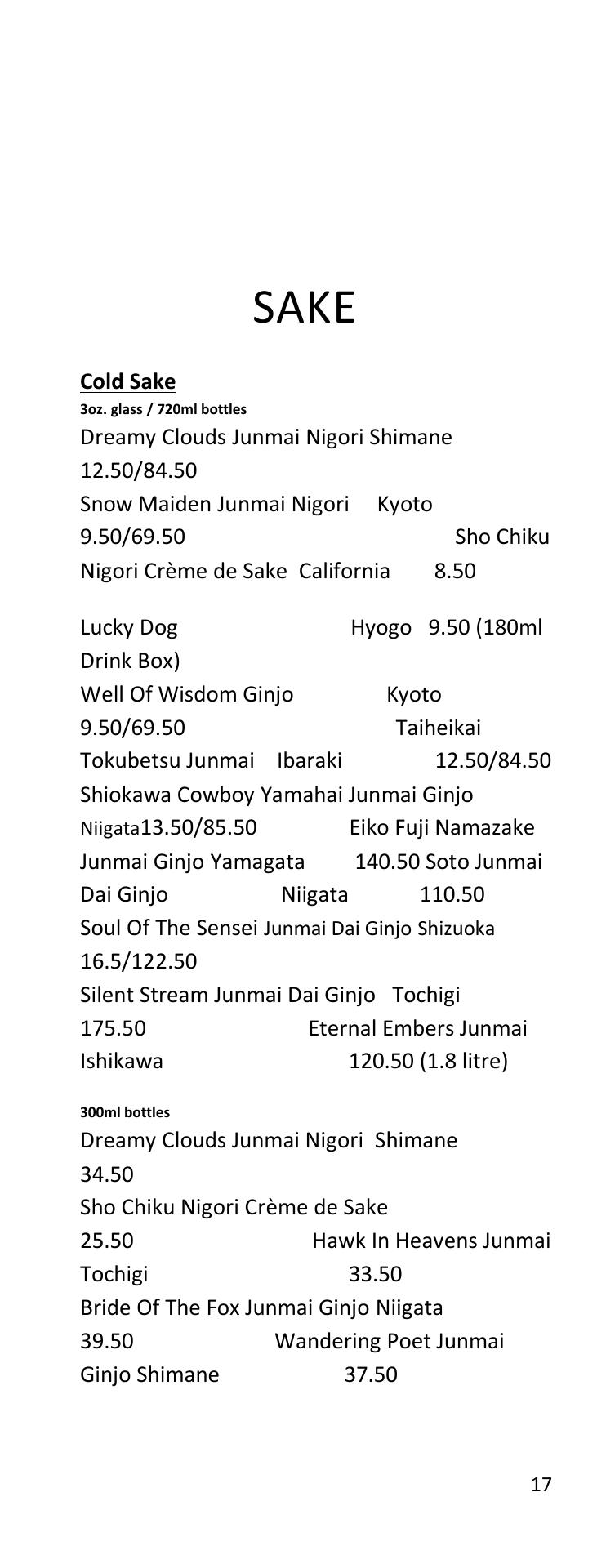 SAKE

Cold Sake
3oz. glass / 720ml bottles
Dreamy Clouds Junmai Nigori Shimane 12.50/84.50
Snow Maiden Junmai Nigori Kyoto 9.50/69.50 Sho Chiku Nigori Crème de Sake California 8.50

Lucky Dog Hyogo 9.50 (180ml Drink Box)
Well Of Wisdom Ginjo Kyoto 9.50/69.50 Taiheikai Tokubetsu Junmai Ibaraki 12.50/84.50
Shiokawa Cowboy Yamahai Junmai Ginjo Niigata13.50/85.50 Eiko Fuji Namazake Junmai Ginjo Yamagata 140.50 Soto Junmai Dai Ginjo Niigata 110.50
Soul Of The Sensei Junmai Dai Ginjo Shizuoka 16.5/122.50
Silent Stream Junmai Dai Ginjo Tochigi 175.50 Eternal Embers Junmai Ishikawa 120.50 (1.8 litre)

300ml bottles
Dreamy Clouds Junmai Nigori Shimane 34.50
Sho Chiku Nigori Crème de Sake 25.50 Hawk In Heavens Junmai Tochigi 33.50
Bride Of The Fox Junmai Ginjo Niigata 39.50 Wandering Poet Junmai Ginjo Shimane 37.50

17